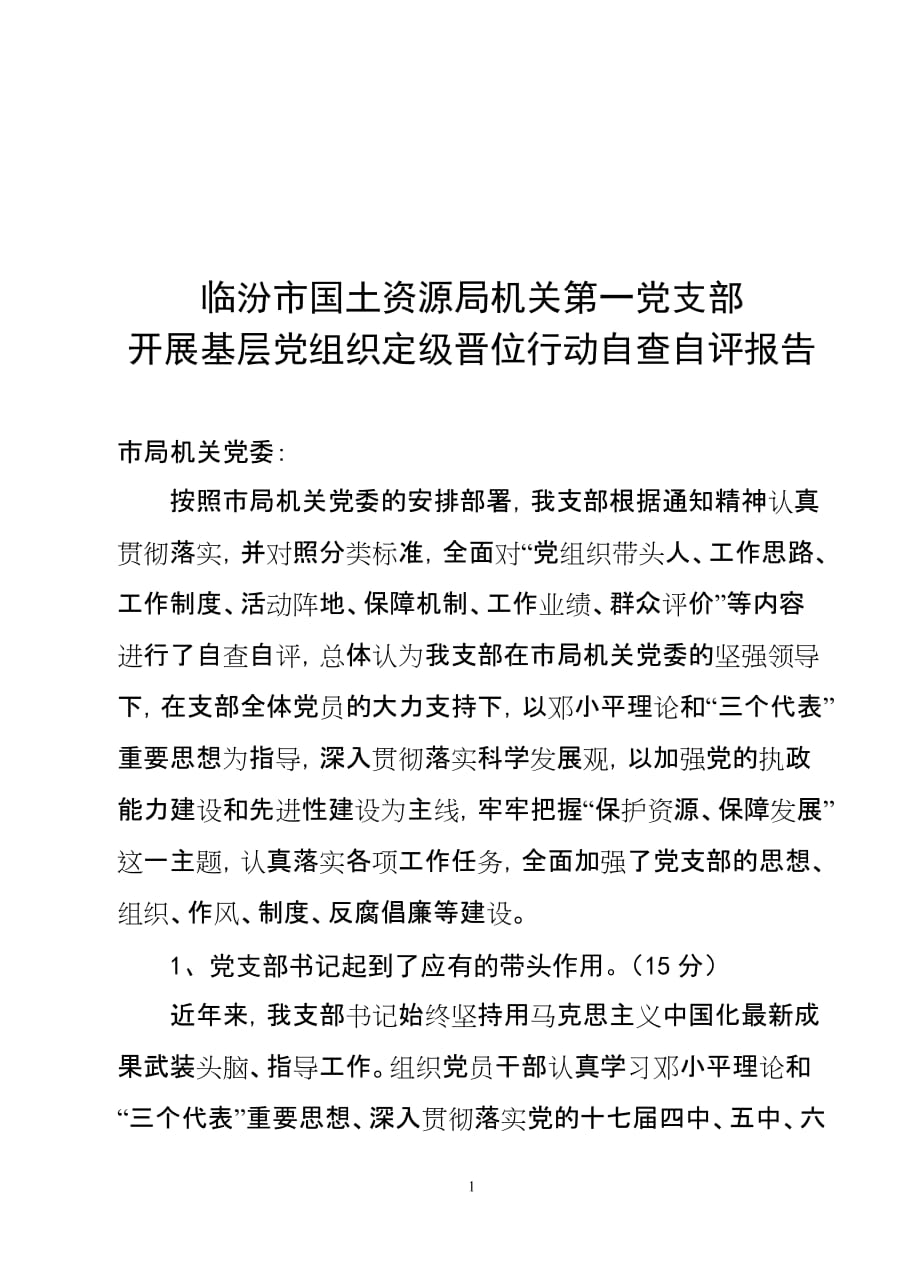 临汾市国土资源局机关第一党支部
开展基层党组织定级晋位行动自查自评报告

市局机关党委：

按照市局机关党委的安排部署，我支部根据通知精神认真贯彻落实，并对照分类标准，全面对“党组织带头人、工作思路、工作制度、活动阵地、保障机制、工作业绩、群众评价”等内容进行了自查自评，总体认为我支部在市局机关党委的坚强领导下，在支部全体党员的大力支持下，以邓小平理论和“三个代表”重要思想为指导，深入贯彻落实科学发展观，以加强党的执政能力建设和先进性建设为主线，牢牢把握“保护资源、保障发展”这一主题，认真落实各项工作任务，全面加强了党支部的思想、组织、作风、制度、反腐倡廉等建设。

1、党支部书记起到了应有的带头作用。（15 分）

近年来，我支部书记始终坚持用马克思主义中国化最新成果武装头脑、指导工作。组织党员干部认真学习邓小平理论和“三个代表”重要思想、深入贯彻落实党的十七届四中、五中、六

1